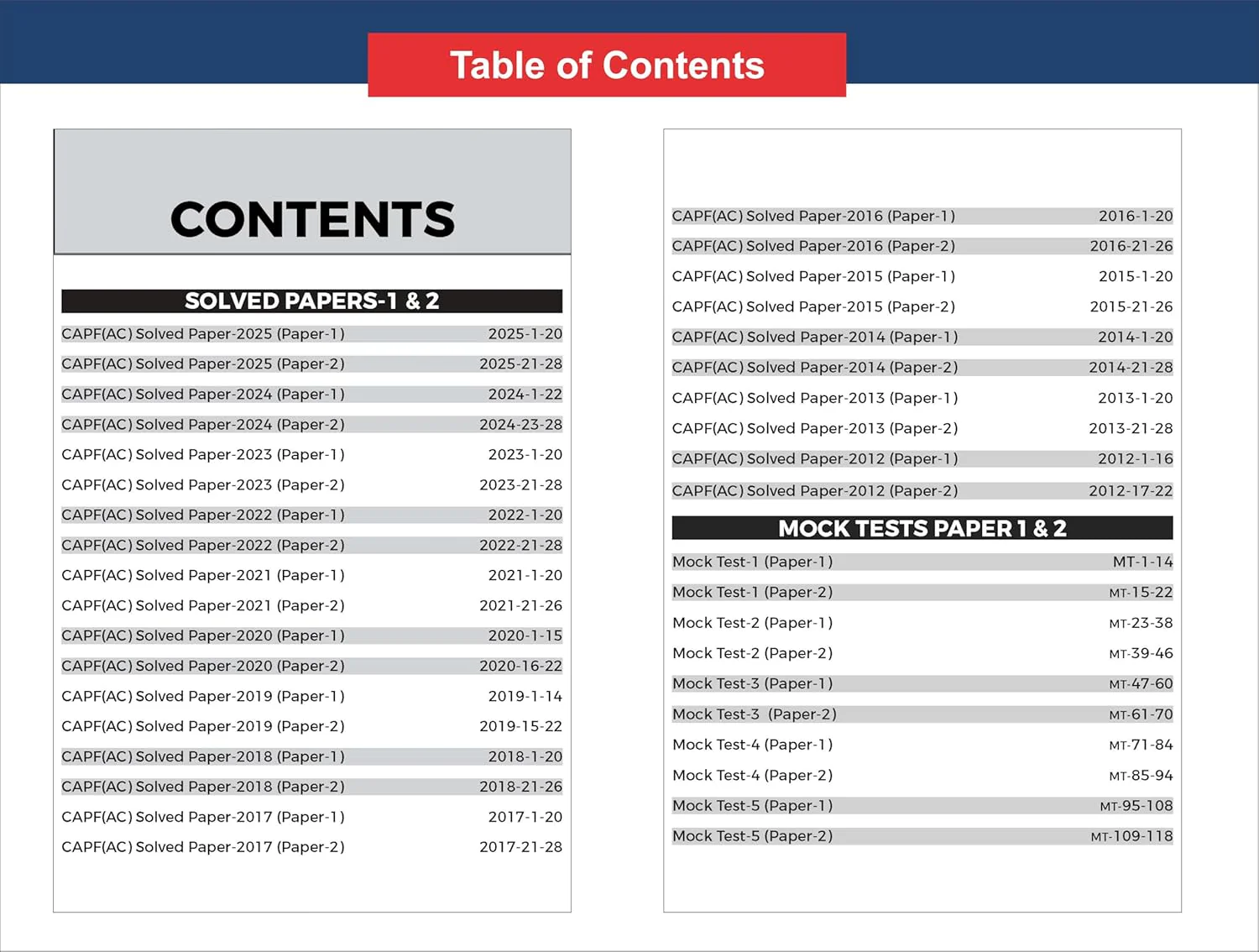 Table of Contents

CONTENTS

SOLVED PAPERS-1 & 2

CAPF(AC) Solved Paper-2025 (Paper-1) 2025-1-20
CAPF(AC) Solved Paper-2025 (Paper-2) 2025-21-28
CAPF(AC) Solved Paper-2024 (Paper-1) 2024-1-22
CAPF(AC) Solved Paper-2024 (Paper-2) 2024-23-28
CAPF(AC) Solved Paper-2023 (Paper-1) 2023-1-20
CAPF(AC) Solved Paper-2023 (Paper-2) 2023-21-28
CAPF(AC) Solved Paper-2022 (Paper-1) 2022-1-20
CAPF(AC) Solved Paper-2022 (Paper-2) 2022-21-28
CAPF(AC) Solved Paper-2021 (Paper-1) 2021-1-20
CAPF(AC) Solved Paper-2021 (Paper-2) 2021-21-26
CAPF(AC) Solved Paper-2020 (Paper-1) 2020-1-15
CAPF(AC) Solved Paper-2020 (Paper-2) 2020-16-22
CAPF(AC) Solved Paper-2019 (Paper-1) 2019-1-14
CAPF(AC) Solved Paper-2019 (Paper-2) 2019-15-22
CAPF(AC) Solved Paper-2018 (Paper-1) 2018-1-20
CAPF(AC) Solved Paper-2018 (Paper-2) 2018-21-26
CAPF(AC) Solved Paper-2017 (Paper-1) 2017-1-20
CAPF(AC) Solved Paper-2017 (Paper-2) 2017-21-28

CAPF(AC) Solved Paper-2016 (Paper-1) 2016-1-20
CAPF(AC) Solved Paper-2016 (Paper-2) 2016-21-26
CAPF(AC) Solved Paper-2015 (Paper-1) 2015-1-20
CAPF(AC) Solved Paper-2015 (Paper-2) 2015-21-26
CAPF(AC) Solved Paper-2014 (Paper-1) 2014-1-20
CAPF(AC) Solved Paper-2014 (Paper-2) 2014-21-28
CAPF(AC) Solved Paper-2013 (Paper-1) 2013-1-20
CAPF(AC) Solved Paper-2013 (Paper-2) 2013-21-28
CAPF(AC) Solved Paper-2012 (Paper-1) 2012-1-16
CAPF(AC) Solved Paper-2012 (Paper-2) 2012-17-22

MOCK TESTS PAPER 1 & 2

Mock Test-1 (Paper-1) MT-1-14
Mock Test-1 (Paper-2) MT-15-22
Mock Test-2 (Paper-1) MT-23-38
Mock Test-2 (Paper-2) MT-39-46
Mock Test-3 (Paper-1) MT-47-60
Mock Test-3 (Paper-2) MT-61-70
Mock Test-4 (Paper-1) MT-71-84
Mock Test-4 (Paper-2) MT-85-94
Mock Test-5 (Paper-1) MT-95-108
Mock Test-5 (Paper-2) MT-109-118